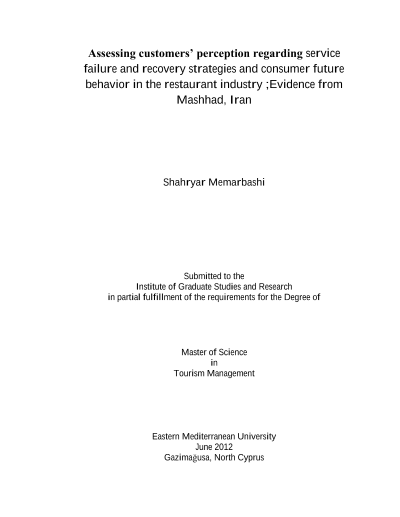 Assessing customers' perception regarding service failure and recovery strategies and consumer future behavior in the restaurant industry ;Evidence from Mashhad, Iran

Shahryar Memarbashi

Submitted to the
Institute of Graduate Studies and Research
in partial fulfillment of the requirements for the Degree of

Master of Science
in
Tourism Management

Eastern Mediterranean University
June 2012
Gazimağusa, North Cyprus